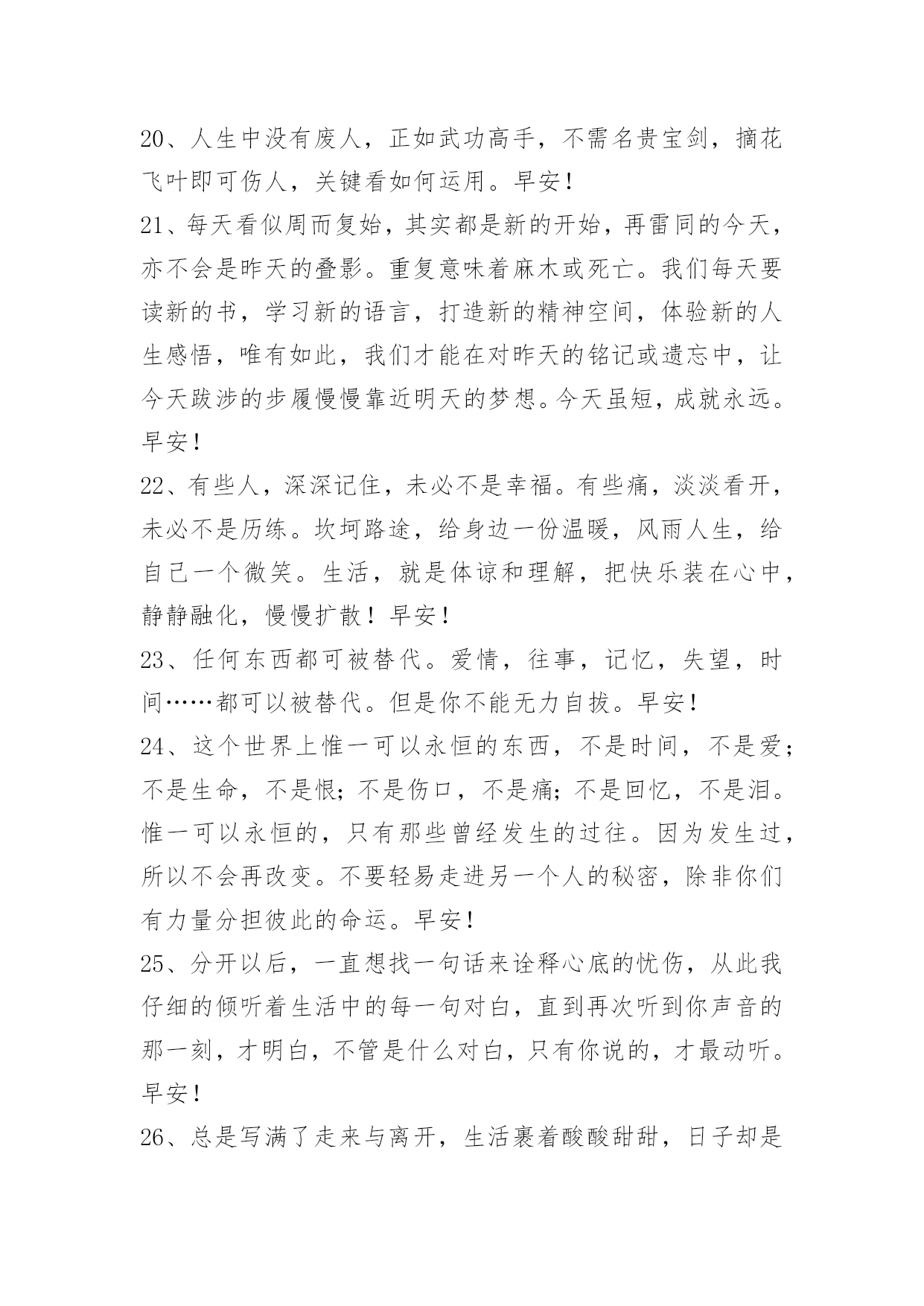 20、人生中没有废人，正如武功高手，不需名贵宝剑，摘花飞叶即可伤人，关键看如何运用。早安！

21、每天看似周而复始，其实都是新的开始，再雷同的今天，亦不会是昨天的叠影。重复意味着麻木或死亡。我们每天要读新的书，学习新的语言，打造新的精神空间，体验新的人生感悟，唯有如此，我们才能在对昨天的铭记或遗忘中，让今天跋涉的步履慢慢靠近明天的梦想。今天虽短，成就永远。早安！

22、有些人，深深记住，未必不是幸福。有些痛，淡淡看开，未必不是历练。坎坷路途，给身边一份温暖，风雨人生，给自己一个微笑。生活，就是体谅和理解，把快乐装在心中，静静融化，慢慢扩散！早安！

23、任何东西都可被替代。爱情，往事，记忆，失望，时间……都可以被替代。但是你不能无力自拔。早安！

24、这个世界上惟一可以永恒的东西，不是时间，不是爱；不是生命，不是恨；不是伤口，不是痛；不是回忆，不是泪。惟一可以永恒的，只有那些曾经发生的过往。因为发生过，所以不会再改变。不要轻易走进另一个人的秘密，除非你们有力量分担彼此的命运。早安！

25、分开以后，一直想找一句话来诠释心底的忧伤，从此我仔细的倾听着生活中的每一句对白，直到再次听到你声音的那一刻，才明白，不管是什么对白，只有你说的，才最动听。早安！

26、总是写满了走来与离开，生活裹着酸酸甜甜，日子却是